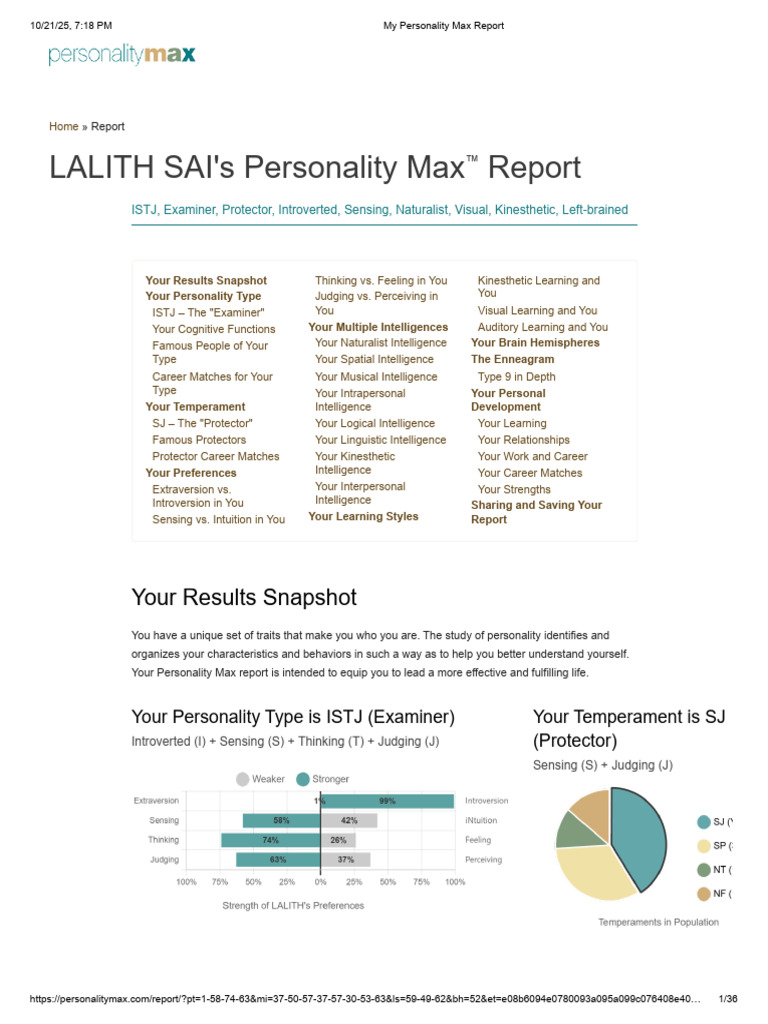 10/21/25, 7:18 PM My Personality Max Report

personalitymax

Home » Report

LALITH SAI's Personality Max™ Report

ISTJ, Examiner, Protector, Introverted, Sensing, Naturalist, Visual, Kinesthetic, Left-brained

Your Results Snapshot
Your Personality Type
ISTJ – The "Examiner"
Your Cognitive Functions
Famous People of Your Type
Career Matches for Your Type
Your Temperament
SJ – The "Protector"
Famous Protectors
Protector Career Matches
Your Preferences
Extraversion vs. Introversion in You
Sensing vs. Intuition in You

Thinking vs. Feeling in You
Judging vs. Perceiving in You
Your Multiple Intelligences
Your Naturalist Intelligence
Your Spatial Intelligence
Your Musical Intelligence
Your Intrapersonal Intelligence
Your Logical Intelligence
Your Linguistic Intelligence
Your Kinesthetic Intelligence
Your Interpersonal Intelligence
Your Learning Styles

Kinesthetic Learning and You
Visual Learning and You
Auditory Learning and You
Your Brain Hemispheres
The Enneagram
Type 9 in Depth
Your Personal Development
Your Learning
Your Relationships
Your Work and Career
Your Career Matches
Your Strengths
Sharing and Saving Your Report

Your Results Snapshot

You have a unique set of traits that make you who you are. The study of personality identifies and organizes your characteristics and behaviors in such a way as to help you better understand yourself. Your Personality Max report is intended to equip you to lead a more effective and fulfilling life.

Your Personality Type is ISTJ (Examiner)
Introverted (I) + Sensing (S) + Thinking (T) + Judging (J)

Weaker Stronger

Extraversion 1% 99% Introversion
Sensing 58% 42% iNtuition
Thinking 74% 26% Feeling
Judging 63% 37% Perceiving

100% 75% 50% 25% 0% 25% 50% 75% 100%

Strength of LALITH's Preferences

Your Temperament is SJ (Protector)
Sensing (S) + Judging (J)

SJ (
SP (
NT (
NF (

Temperaments in Population

https://personalitymax.com/report/?pt=1-58-74-63&mi=37-50-57-37-57-30-53-63&ls=59-49-62&bh=52&et=e08b6094e0780093a095a099c076408e40… 1/36